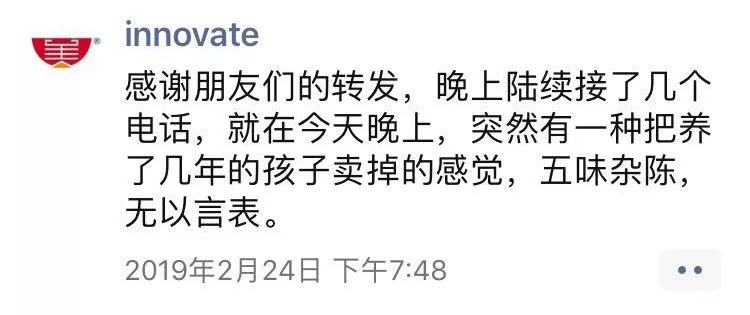 innovate

感谢朋友们的转发，晚上陆续接了几个电话，就在今天晚上，突然有一种把养了几年的孩子卖掉的感觉，五味杂陈，无以言表。

2019年2月24日 下午7:48